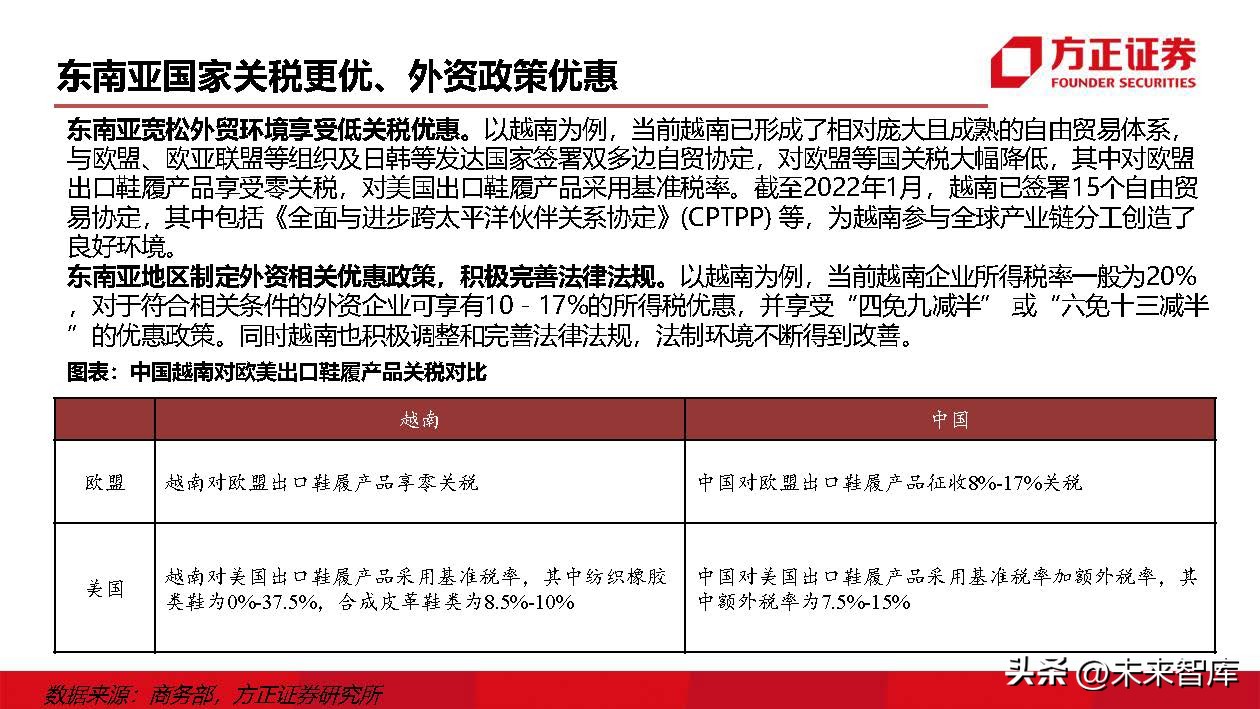 东南亚国家关税更优、外资政策优惠

方正证券
FOUNDER SECURITIES

东南亚宽松外贸环境享受低关税优惠。以越南为例，当前越南已形成了相对庞大且成熟的自由贸易体系，与欧盟、欧亚联盟等组织及日韩等发达国家签署双多边自贸协定，对欧盟等国关税大幅降低，其中对欧盟出口鞋履产品享受零关税，对美国出口鞋履产品采用基准税率。截至2022年1月，越南已签署15个自由贸易协定，其中包括《全面与进步跨太平洋伙伴关系协定》(CPTPP) 等，为越南参与全球产业链分工创造了良好环境。

东南亚地区制定外资相关优惠政策，积极完善法律法规。以越南为例，当前越南企业所得税率一般为20%，对于符合相关条件的外资企业可享有10－17%的所得税优惠，并享受“四免九减半” 或“六免十三减半”的优惠政策。同时越南也积极调整和完善法律法规，法制环境不断得到改善。

图表：中国越南对欧美出口鞋履产品关税对比

| | 越南 | 中国 |
|---|---|---|
| 欧盟 | 越南对欧盟出口鞋履产品享零关税 | 中国对欧盟出口鞋履产品征收8%-17%关税 |
| 美国 | 越南对美国出口鞋履产品采用基准税率，其中纺织橡胶类鞋为0%-37.5%，合成皮革鞋类为8.5%-10% | 中国对美国出口鞋履产品采用基准税率加额外税率，其中额外税率为7.5%-15% |

数据来源：商务部，方正证券研究所

头条 @未来智库